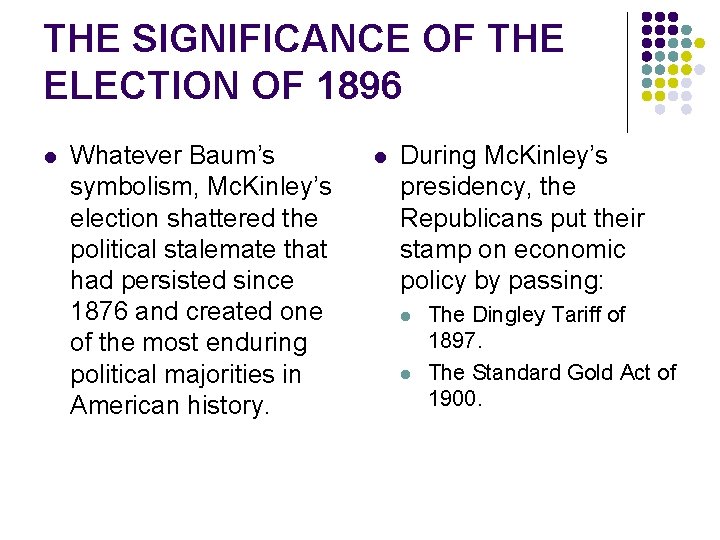 THE SIGNIFICANCE OF THE ELECTION OF 1896

• Whatever Baum's symbolism, McKinley's election shattered the political stalemate that had persisted since 1876 and created one of the most enduring political majorities in American history.

• During McKinley's presidency, the Republicans put their stamp on economic policy by passing:
• The Dingley Tariff of 1897.
• The Standard Gold Act of 1900.